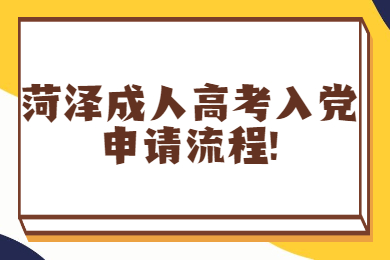 菏泽成人高考入党申请流程!